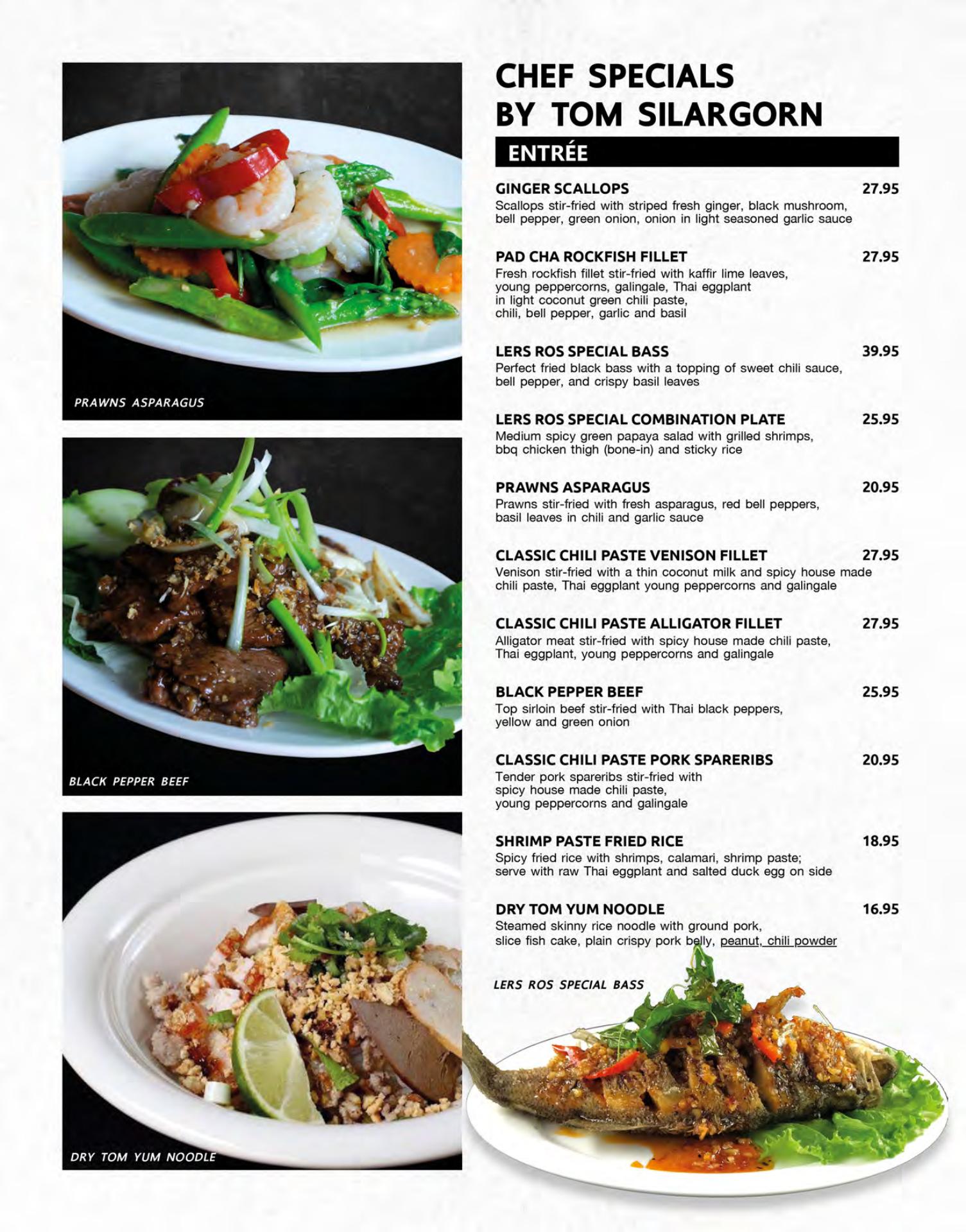 PRAWNS ASPARAGUS

BLACK PEPPER BEEF

DRY TOM YUM NOODLE

CHEF SPECIALS BY TOM SILARGORN

ENTRÉE

GINGER SCALLOPS 27.95
Scallops stir-fried with striped fresh ginger, black mushroom, bell pepper, green onion, onion in light seasoned garlic sauce

PAD CHA ROCKFISH FILLET 27.95
Fresh rockfish fillet stir-fried with kaffir lime leaves, young peppercorns, galingale, Thai eggplant in light coconut green chili paste, chili, bell pepper, garlic and basil

LERS ROS SPECIAL BASS 39.95
Perfect fried black bass with a topping of sweet chili sauce, bell pepper, and crispy basil leaves

LERS ROS SPECIAL COMBINATION PLATE 25.95
Medium spicy green papaya salad with grilled shrimps, bbq chicken thigh (bone-in) and sticky rice

PRAWNS ASPARAGUS 20.95
Prawns stir-fried with fresh asparagus, red bell peppers, basil leaves in chili and garlic sauce

CLASSIC CHILI PASTE VENISON FILLET 27.95
Venison stir-fried with a thin coconut milk and spicy house made chili paste, Thai eggplant young peppercorns and galingale

CLASSIC CHILI PASTE ALLIGATOR FILLET 27.95
Alligator meat stir-fried with spicy house made chili paste, Thai eggplant, young peppercorns and galingale

BLACK PEPPER BEEF 25.95
Top sirloin beef stir-fried with Thai black peppers, yellow and green onion

CLASSIC CHILI PASTE PORK SPARERIBS 20.95
Tender pork spareribs stir-fried with spicy house made chili paste, young peppercorns and galingale

SHRIMP PASTE FRIED RICE 18.95
Spicy fried rice with shrimps, calamari, shrimp paste; serve with raw Thai eggplant and salted duck egg on side

DRY TOM YUM NOODLE 16.95
Steamed skinny rice noodle with ground pork, slice fish cake, plain crispy pork belly, peanut, chili powder

LERS ROS SPECIAL BASS